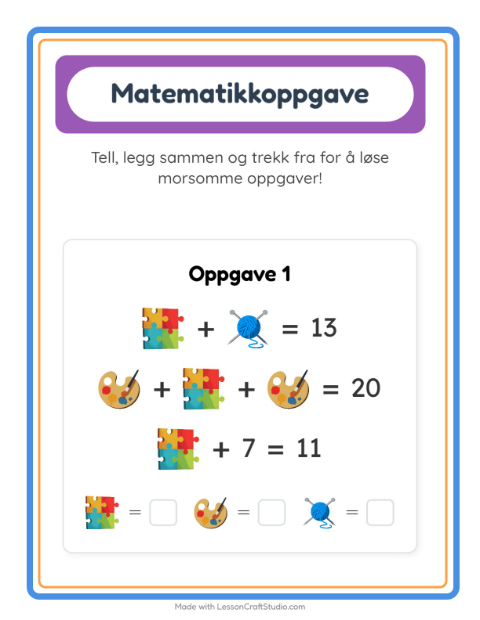 Matematikkoppgave

Tell, legg sammen og trekk fra for å løse morsomme oppgaver!

Oppgave 1

+ = 13

+ + = 20

+ 7 = 11

= = =

Made with LessonCraftStudio.com